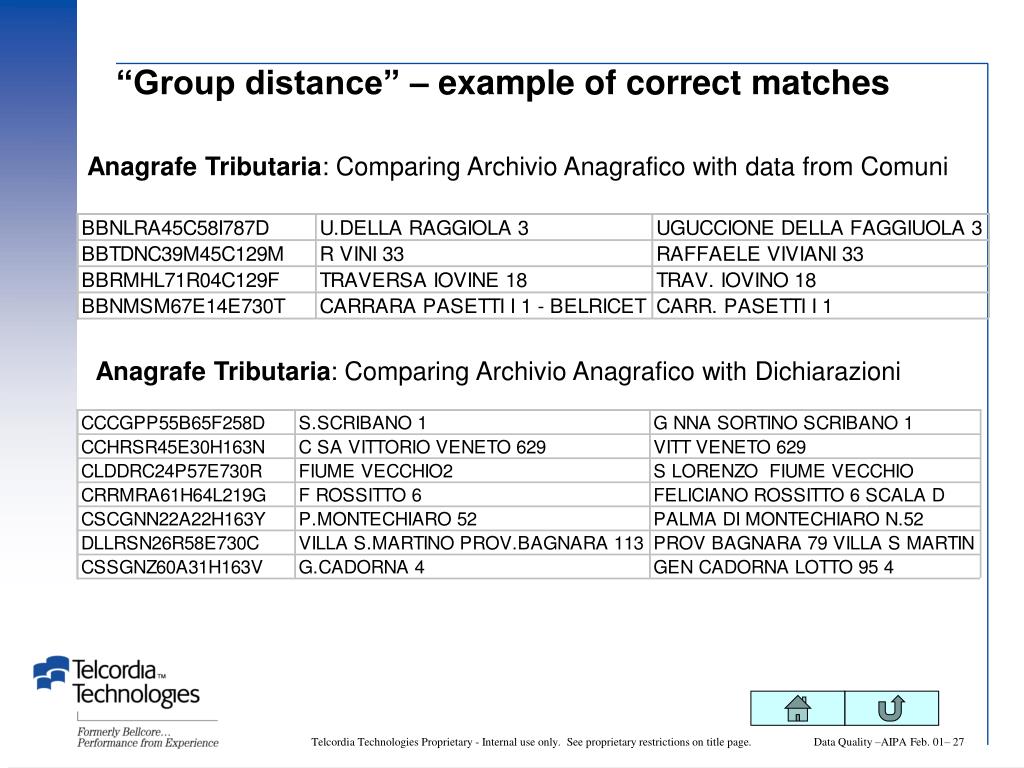 “Group distance” – example of correct matches

**Anagrafe Tributaria**: Comparing Archivio Anagrafico with data from Comuni

| BBNLRA45C58I787D | U.DELLA RAGGIOLA 3 | UGUCCIONE DELLA FAGGIUOLA 3 |
|---|---|---|
| BBTDNC39M45C129M | R VINI 33 | RAFFAELE VIVIANI 33 |
| BBRMHL71R04C129F | TRAVERSA IOVINE 18 | TRAV. IOVINO 18 |
| BBNMSM67E14E730T | CARRARA PASETTI I 1 - BELRICET | CARR. PASETTI I 1 |

**Anagrafe Tributaria**: Comparing Archivio Anagrafico with Dichiarazioni

| CCCGPP55B65F258D | S.SCRIBANO 1 | G NNA SORTINO SCRIBANO 1 |
|---|---|---|
| CCHRSR45E30H163N | C SA VITTORIO VENETO 629 | VITT VENETO 629 |
| CLDDRC24P57E730R | FIUME VECCHIO2 | S LORENZO FIUME VECCHIO |
| CRRMRA61H64L219G | F ROSSITTO 6 | FELICIANO ROSSITTO 6 SCALA D |
| CSCGNN22A22H163Y | P.MONTECHIARO 52 | PALMA DI MONTECHIARO N.52 |
| DLLRSN26R58E730C | VILLA S.MARTINO PROV.BAGNARA 113 | PROV BAGNARA 79 VILLA S MARTIN |
| CSSGNZ60A31H163V | G.CADORNA 4 | GEN CADORNA LOTTO 95 4 |

Telcordia™ Technologies
Formerly Bellcore…
Performance from Experience

Telcordia Technologies Proprietary - Internal use only. See proprietary restrictions on title page.

Data Quality –AIPA Feb. 01– 27